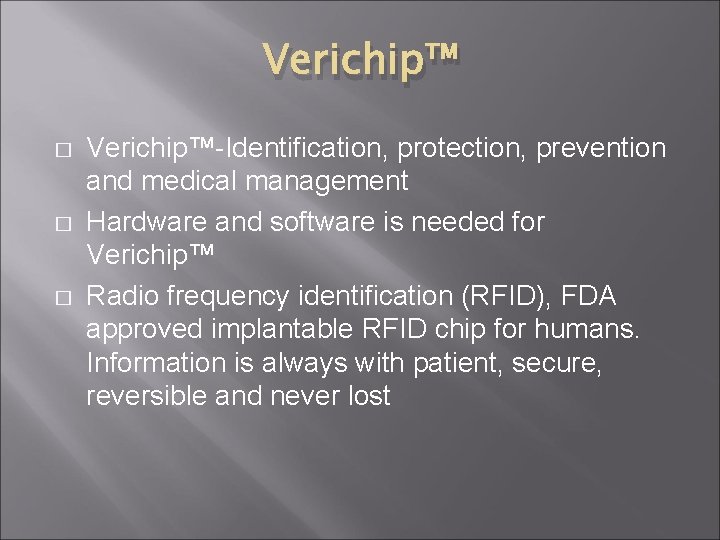 Verichip™

□ Verichip™-Identification, protection, prevention and medical management

□ Hardware and software is needed for Verichip™

□ Radio frequency identification (RFID), FDA approved implantable RFID chip for humans. Information is always with patient, secure, reversible and never lost